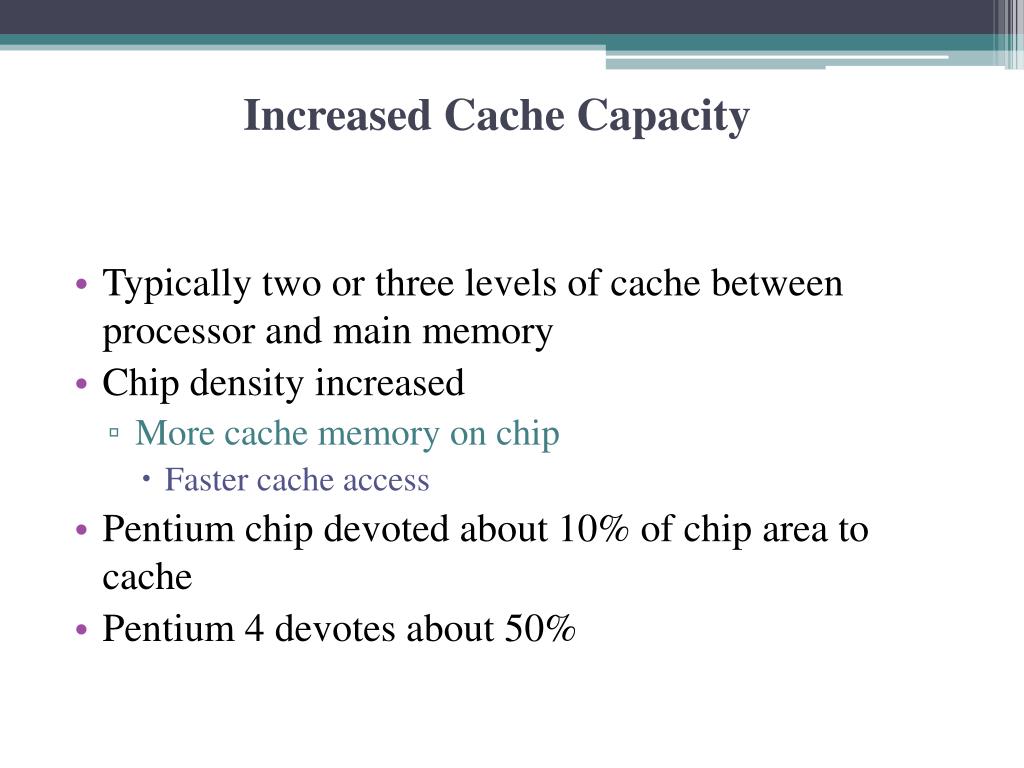 Increased Cache Capacity

• Typically two or three levels of cache between processor and main memory
• Chip density increased
▫ More cache memory on chip
• Faster cache access
• Pentium chip devoted about 10% of chip area to cache
• Pentium 4 devotes about 50%